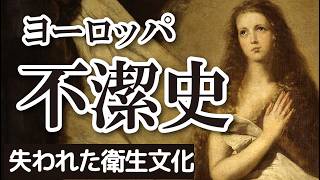 ヨーロッパ
不潔史
失われた衛生文化